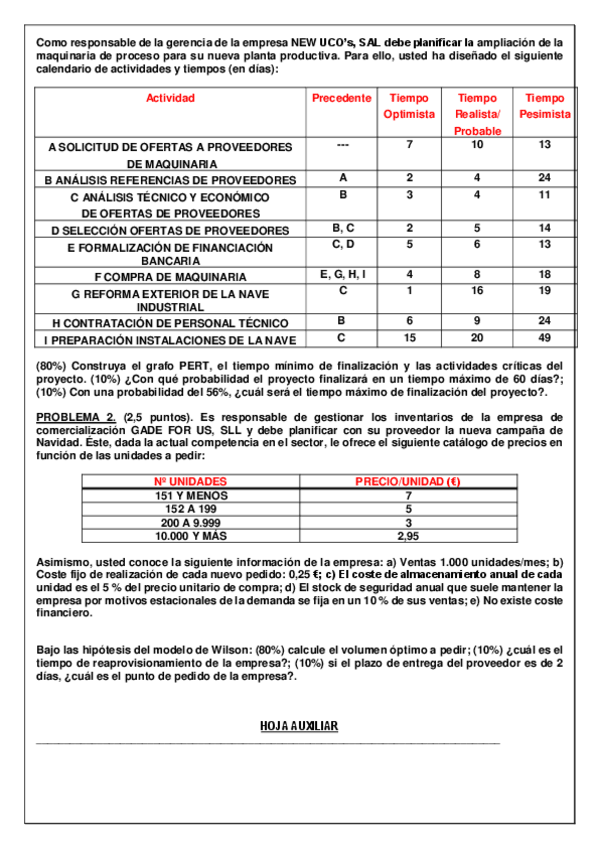 Como responsable de la gerencia de la empresa NEW UCO's, SAL debe planificar la ampliación de la maquinaria de proceso para su nueva planta productiva. Para ello, usted ha diseñado el siguiente calendario de actividades y tiempos (en días):

| Actividad | Precedente | Tiempo Optimista | Tiempo Realista/ Probable | Tiempo Pesimista |
|---|---|---|---|---|
| A SOLICITUD DE OFERTAS A PROVEEDORES DE MAQUINARIA | --- | 7 | 10 | 13 |
| B ANÁLISIS REFERENCIAS DE PROVEEDORES | A | 2 | 4 | 24 |
| C ANÁLISIS TÉCNICO Y ECONÓMICO DE OFERTAS DE PROVEEDORES | B | 3 | 4 | 11 |
| D SELECCIÓN OFERTAS DE PROVEEDORES | B, C | 2 | 5 | 14 |
| E FORMALIZACIÓN DE FINANCIACIÓN BANCARIA | C, D | 5 | 6 | 13 |
| F COMPRA DE MAQUINARIA | E, G, H, I | 4 | 8 | 18 |
| G REFORMA EXTERIOR DE LA NAVE INDUSTRIAL | C | 1 | 16 | 19 |
| H CONTRATACIÓN DE PERSONAL TÉCNICO | B | 6 | 9 | 24 |
| I PREPARACIÓN INSTALACIONES DE LA NAVE | C | 15 | 20 | 49 |

(80%) Construya el grafo PERT, el tiempo mínimo de finalización y las actividades críticas del proyecto. (10%) ¿Con qué probabilidad el proyecto finalizará en un tiempo máximo de 60 días?; (10%) Con una probabilidad del 56%, ¿cuál será el tiempo máximo de finalización del proyecto?.

PROBLEMA 2. (2,5 puntos). Es responsable de gestionar los inventarios de la empresa de comercialización GADE FOR US, SLL y debe planificar con su proveedor la nueva campaña de Navidad. Éste, dada la actual competencia en el sector, le ofrece el siguiente catálogo de precios en función de las unidades a pedir:

| Nº UNIDADES | PRECIO/UNIDAD (€) |
|---|---|
| 151 Y MENOS | 7 |
| 152 A 199 | 5 |
| 200 A 9.999 | 3 |
| 10.000 Y MÁS | 2,95 |

Asimismo, usted conoce la siguiente información de la empresa: a) Ventas 1.000 unidades/mes; b) Coste fijo de realización de cada nuevo pedido: 0,25 €; c) El coste de almacenamiento anual de cada unidad es el 5 % del precio unitario de compra; d) El stock de seguridad anual que suele mantener la empresa por motivos estacionales de la demanda se fija en un 10 % de sus ventas; e) No existe coste financiero.

Bajo las hipótesis del modelo de Wilson: (80%) calcule el volumen óptimo a pedir; (10%) ¿cuál es el tiempo de reaprovisionamiento de la empresa?; (10%) si el plazo de entrega del proveedor es de 2 días, ¿cuál es el punto de pedido de la empresa?.

HOJA AUXILIAR